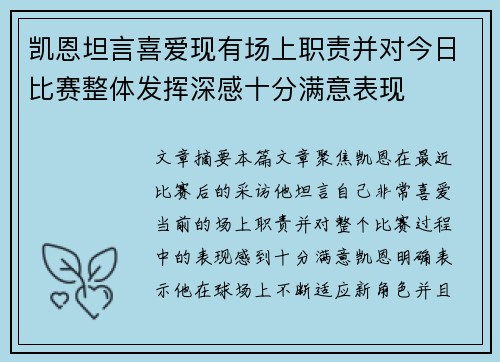 凯恩坦言喜爱现有场上职责并对今日比赛整体发挥深感十分满意表现

文章摘要本篇文章聚焦凯恩在最近比赛后的采访他坦言自己非常喜爱当前的场上职责并对整个比赛过程中的表现感到十分满意凯恩明确表示他在球场上不断适应新角色并且